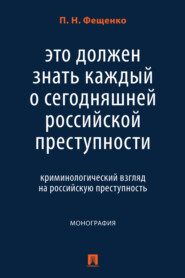 П. Н. Фещенко

это должен знать каждый о сегодняшней российской преступности

криминологический взгляд на российскую преступность

МОНОГРАФИЯ